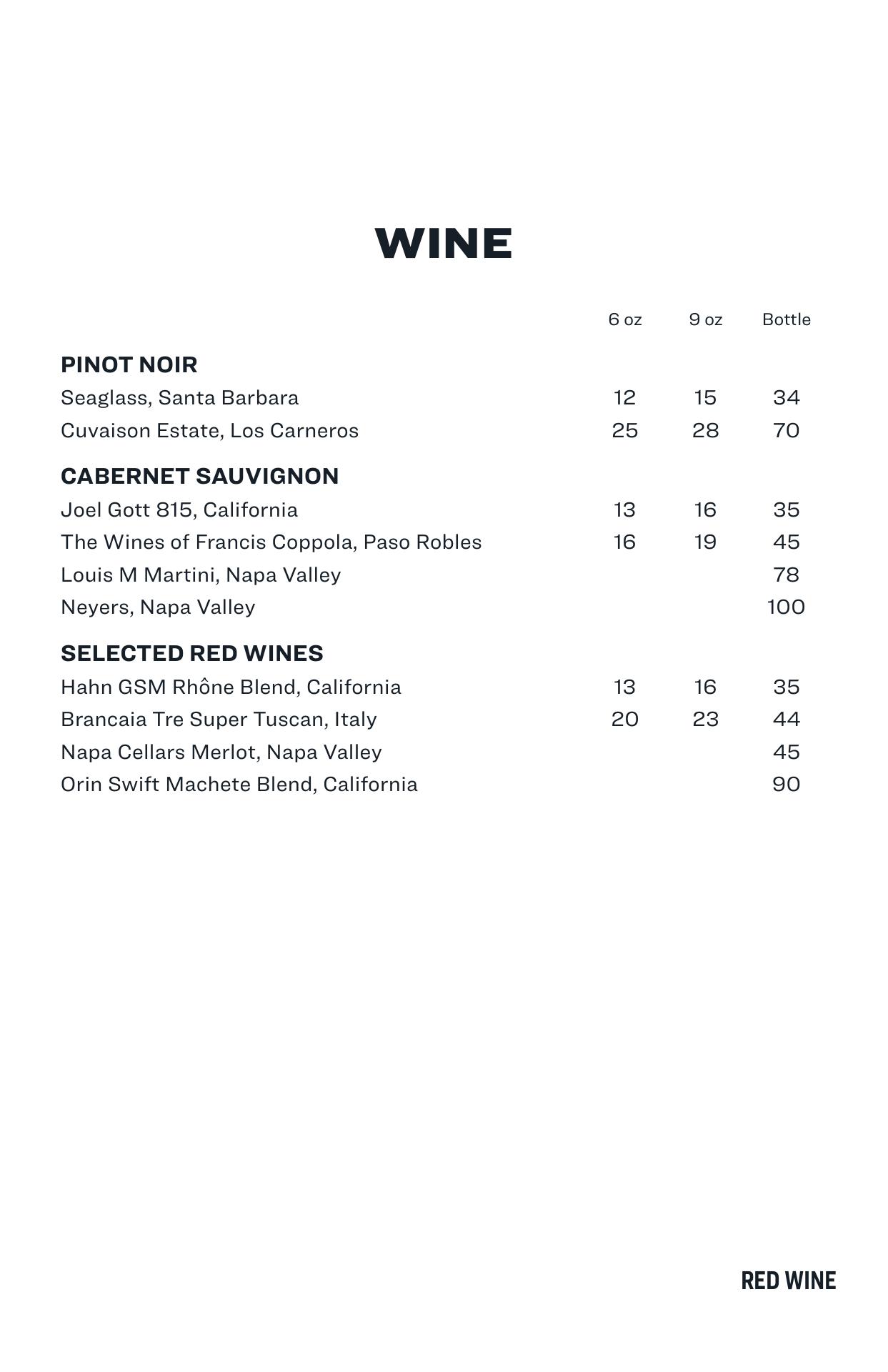 WINE

| | 6 oz | 9 oz | Bottle |
|---|---|---|---|
| **PINOT NOIR** | | | |
| Seaglass, Santa Barbara | 12 | 15 | 34 |
| Cuvaison Estate, Los Carneros | 25 | 28 | 70 |
| **CABERNET SAUVIGNON** | | | |
| Joel Gott 815, California | 13 | 16 | 35 |
| The Wines of Francis Coppola, Paso Robles | 16 | 19 | 45 |
| Louis M Martini, Napa Valley | | | 78 |
| Neyers, Napa Valley | | | 100 |
| **SELECTED RED WINES** | | | |
| Hahn GSM Rhône Blend, California | 13 | 16 | 35 |
| Brancaia Tre Super Tuscan, Italy | 20 | 23 | 44 |
| Napa Cellars Merlot, Napa Valley | | | 45 |
| Orin Swift Machete Blend, California | | | 90 |

RED WINE